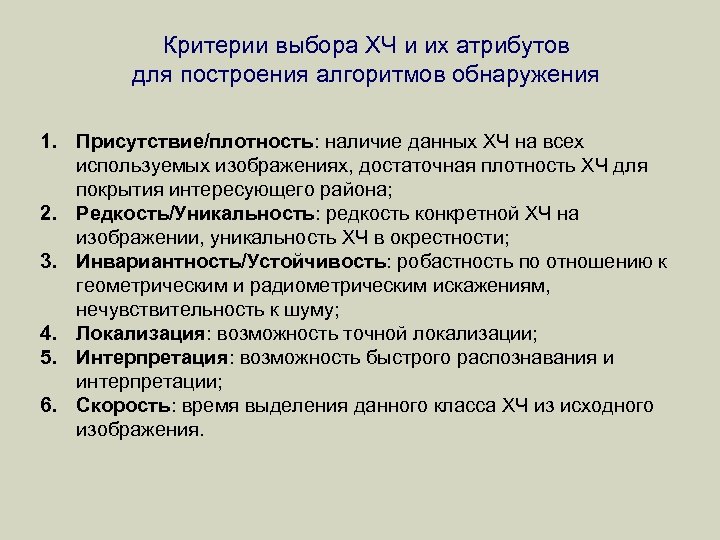 Критерии выбора ХЧ и их атрибутов для построения алгоритмов обнаружения

1. Присутствие/плотность: наличие данных ХЧ на всех используемых изображениях, достаточная плотность ХЧ для покрытия интересующего района;
2. Редкость/Уникальность: редкость конкретной ХЧ на изображении, уникальность ХЧ в окрестности;
3. Инвариантность/Устойчивость: робастность по отношению к геометрическим и радиометрическим искажениям, нечувствительность к шуму;
4. Локализация: возможность точной локализации;
5. Интерпретация: возможность быстрого распознавания и интерпретации;
6. Скорость: время выделения данного класса ХЧ из исходного изображения.